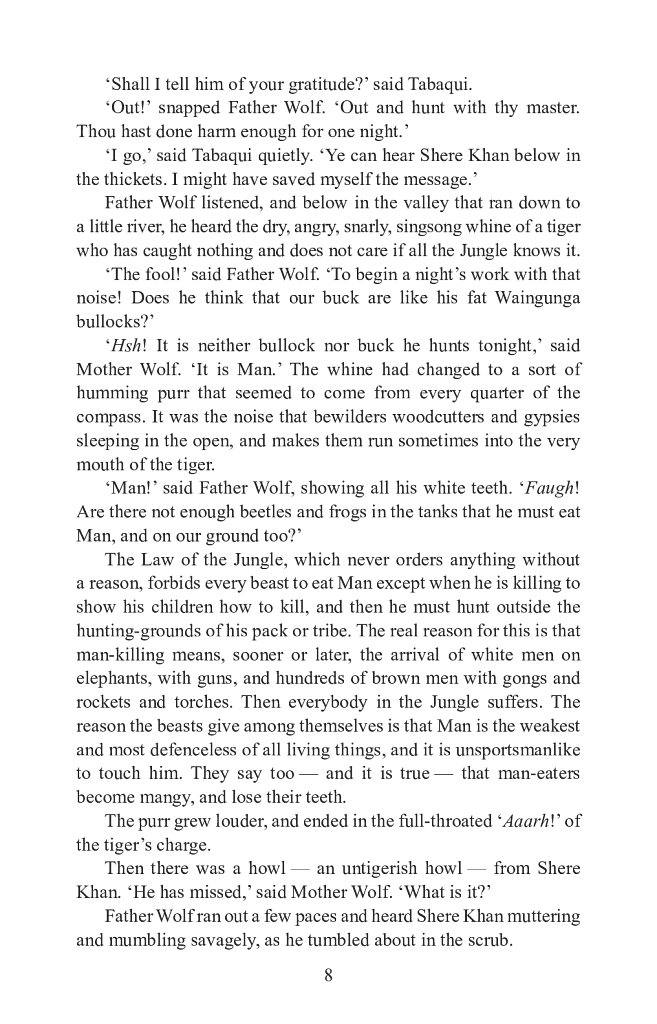 'Shall I tell him of your gratitude?' said Tabaqui.

'Out!' snapped Father Wolf. 'Out and hunt with thy master. Thou hast done harm enough for one night.'

'I go,' said Tabaqui quietly. 'Ye can hear Shere Khan below in the thickets. I might have saved myself the message.'

Father Wolf listened, and below in the valley that ran down to a little river, he heard the dry, angry, snarly, singsong whine of a tiger who has caught nothing and does not care if all the Jungle knows it.

'The fool!' said Father Wolf. 'To begin a night's work with that noise! Does he think that our buck are like his fat Waingunga bullocks?'

'Hsh! It is neither bullock nor buck he hunts tonight,' said Mother Wolf. 'It is Man.' The whine had changed to a sort of humming purr that seemed to come from every quarter of the compass. It was the noise that bewilders woodcutters and gypsies sleeping in the open, and makes them run sometimes into the very mouth of the tiger.

'Man!' said Father Wolf, showing all his white teeth. 'Faugh! Are there not enough beetles and frogs in the tanks that he must eat Man, and on our ground too?'

The Law of the Jungle, which never orders anything without a reason, forbids every beast to eat Man except when he is killing to show his children how to kill, and then he must hunt outside the hunting-grounds of his pack or tribe. The real reason for this is that man-killing means, sooner or later, the arrival of white men on elephants, with guns, and hundreds of brown men with gongs and rockets and torches. Then everybody in the Jungle suffers. The reason the beasts give among themselves is that Man is the weakest and most defenceless of all living things, and it is unsportsmanlike to touch him. They say too — and it is true — that man-eaters become mangy, and lose their teeth.

The purr grew louder, and ended in the full-throated 'Aaarh!' of the tiger's charge.

Then there was a howl — an untigerish howl — from Shere Khan. 'He has missed,' said Mother Wolf. 'What is it?'

Father Wolf ran out a few paces and heard Shere Khan muttering and mumbling savagely, as he tumbled about in the scrub.

8